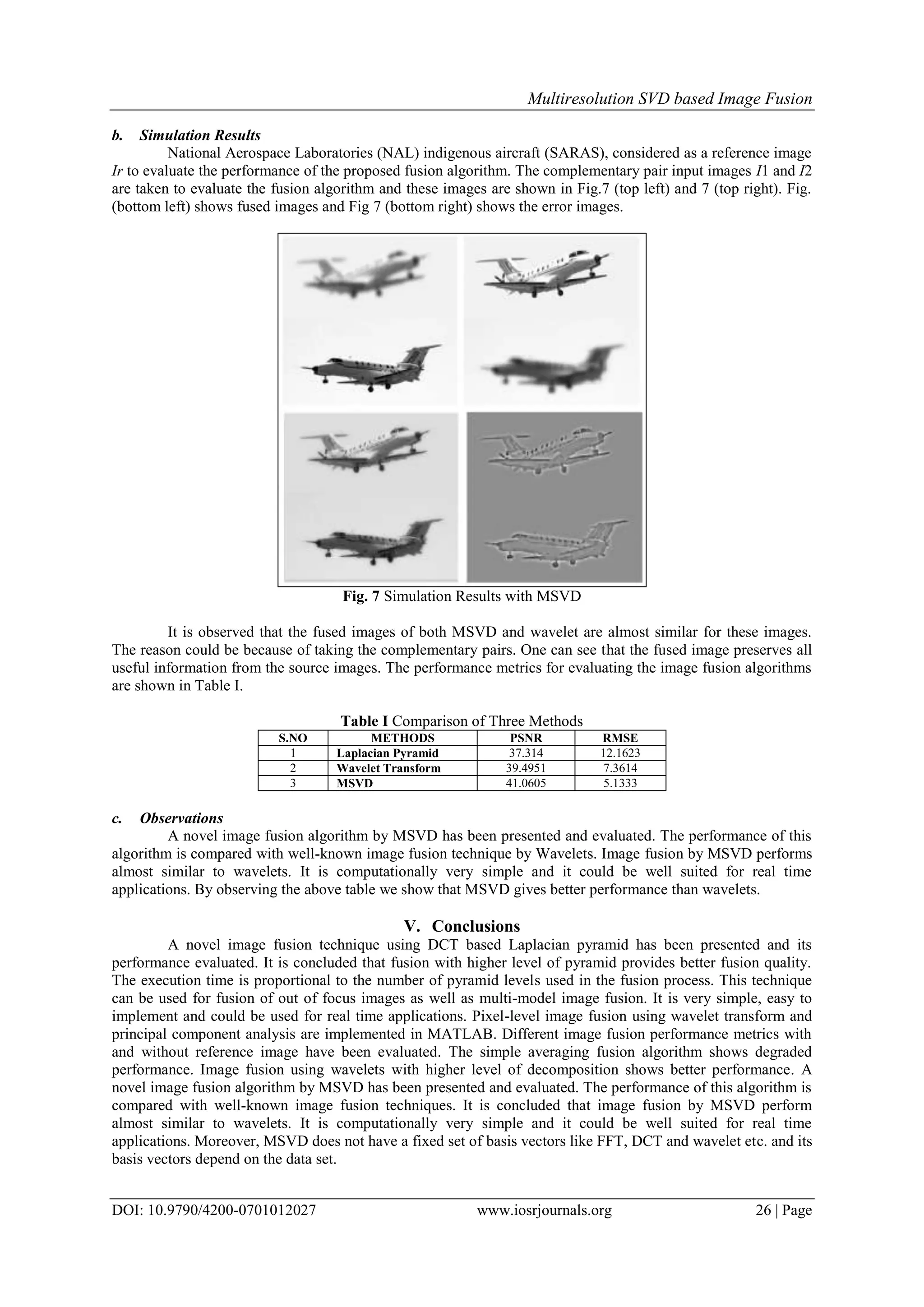 Multiresolution SVD based Image Fusion

b. Simulation Results

National Aerospace Laboratories (NAL) indigenous aircraft (SARAS), considered as a reference image Ir to evaluate the performance of the proposed fusion algorithm. The complementary pair input images I1 and I2 are taken to evaluate the fusion algorithm and these images are shown in Fig.7 (top left) and 7 (top right). Fig. (bottom left) shows fused images and Fig 7 (bottom right) shows the error images.

Fig. 7 Simulation Results with MSVD

It is observed that the fused images of both MSVD and wavelet are almost similar for these images. The reason could be because of taking the complementary pairs. One can see that the fused image preserves all useful information from the source images. The performance metrics for evaluating the image fusion algorithms are shown in Table I.

Table I Comparison of Three Methods

| S.NO | METHODS | PSNR | RMSE |
|---|---|---|---|
| 1 | Laplacian Pyramid | 37.314 | 12.1623 |
| 2 | Wavelet Transform | 39.4951 | 7.3614 |
| 3 | MSVD | 41.0605 | 5.1333 |

c. Observations

A novel image fusion algorithm by MSVD has been presented and evaluated. The performance of this algorithm is compared with well-known image fusion technique by Wavelets. Image fusion by MSVD performs almost similar to wavelets. It is computationally very simple and it could be well suited for real time applications. By observing the above table we show that MSVD gives better performance than wavelets.

V. Conclusions

A novel image fusion technique using DCT based Laplacian pyramid has been presented and its performance evaluated. It is concluded that fusion with higher level of pyramid provides better fusion quality. The execution time is proportional to the number of pyramid levels used in the fusion process. This technique can be used for fusion of out of focus images as well as multi-model image fusion. It is very simple, easy to implement and could be used for real time applications. Pixel-level image fusion using wavelet transform and principal component analysis are implemented in MATLAB. Different image fusion performance metrics with and without reference image have been evaluated. The simple averaging fusion algorithm shows degraded performance. Image fusion using wavelets with higher level of decomposition shows better performance. A novel image fusion algorithm by MSVD has been presented and evaluated. The performance of this algorithm is compared with well-known image fusion techniques. It is concluded that image fusion by MSVD perform almost similar to wavelets. It is computationally very simple and it could be well suited for real time applications. Moreover, MSVD does not have a fixed set of basis vectors like FFT, DCT and wavelet etc. and its basis vectors depend on the data set.

DOI: 10.9790/4200-0701012027 www.iosrjournals.org 26 | Page